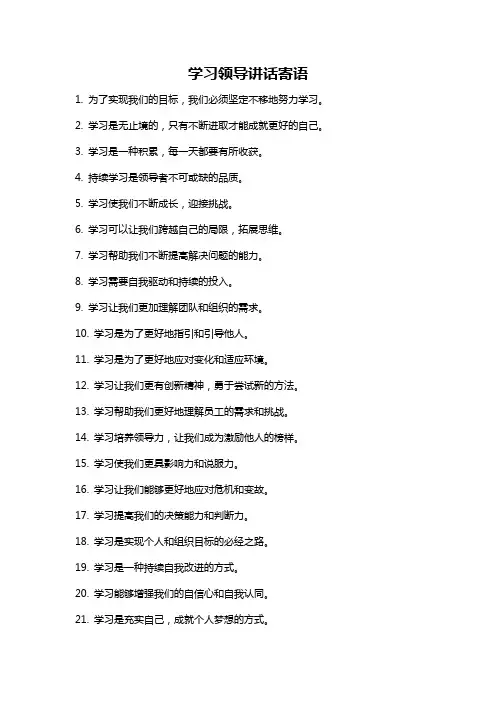 学习领导讲话寄语

1. 为了实现我们的目标，我们必须坚定不移地努力学习。

2. 学习是无止境的，只有不断进取才能成就更好的自己。

3. 学习是一种积累，每一天都要有所收获。

4. 持续学习是领导者不可或缺的品质。

5. 学习使我们不断成长，迎接挑战。

6. 学习可以让我们跨越自己的局限，拓展思维。

7. 学习帮助我们不断提高解决问题的能力。

8. 学习需要自我驱动和持续的投入。

9. 学习让我们更加理解团队和组织的需求。

10. 学习是为了更好地指引和引导他人。

11. 学习是为了更好地应对变化和适应环境。

12. 学习让我们更有创新精神，勇于尝试新的方法。

13. 学习帮助我们更好地理解员工的需求和挑战。

14. 学习培养领导力，让我们成为激励他人的榜样。

15. 学习使我们更具影响力和说服力。

16. 学习让我们能够更好地应对危机和变故。

17. 学习提高我们的决策能力和判断力。

18. 学习是实现个人和组织目标的必经之路。

19. 学习是一种持续自我改进的方式。

20. 学习能够增强我们的自信心和自我认同。

21. 学习是充实自己，成就个人梦想的方式。